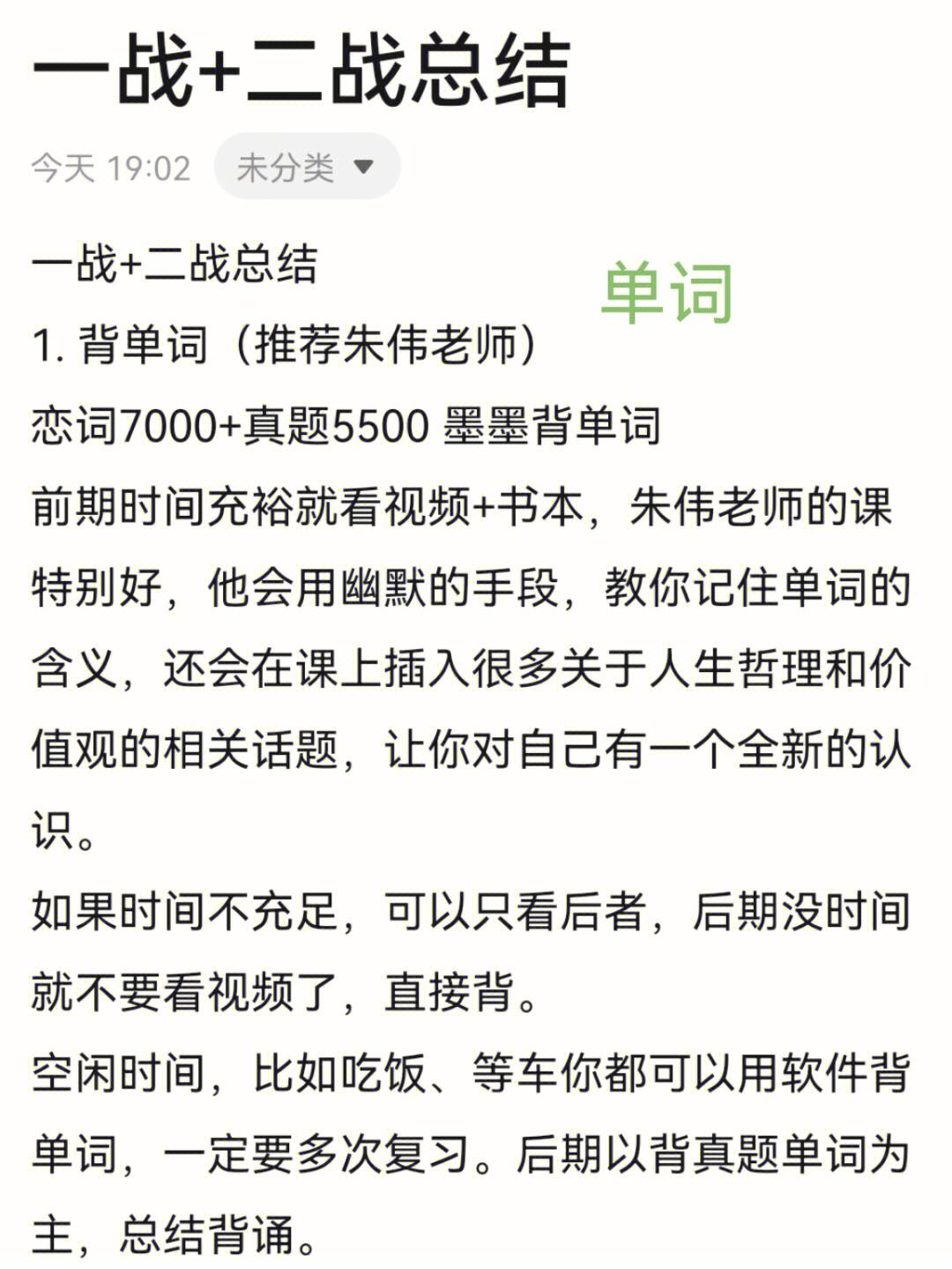 一战+二战总结

今天 19:02 未分类

一战+二战总结

单词

1. 背单词（推荐朱伟老师）

恋词7000+真题5500 墨墨背单词

前期时间充裕就看视频+书本，朱伟老师的课特别好，他会用幽默的手段，教你记住单词的含义，还会在课上插入很多关于人生哲理和价值观的相关话题，让你对自己有一个全新的认识。

如果时间不充足，可以只看后者，后期没时间就不要看视频了，直接背。

空闲时间，比如吃饭、等车你都可以用软件背单词，一定要多次复习。后期以背真题单词为主，总结背诵。